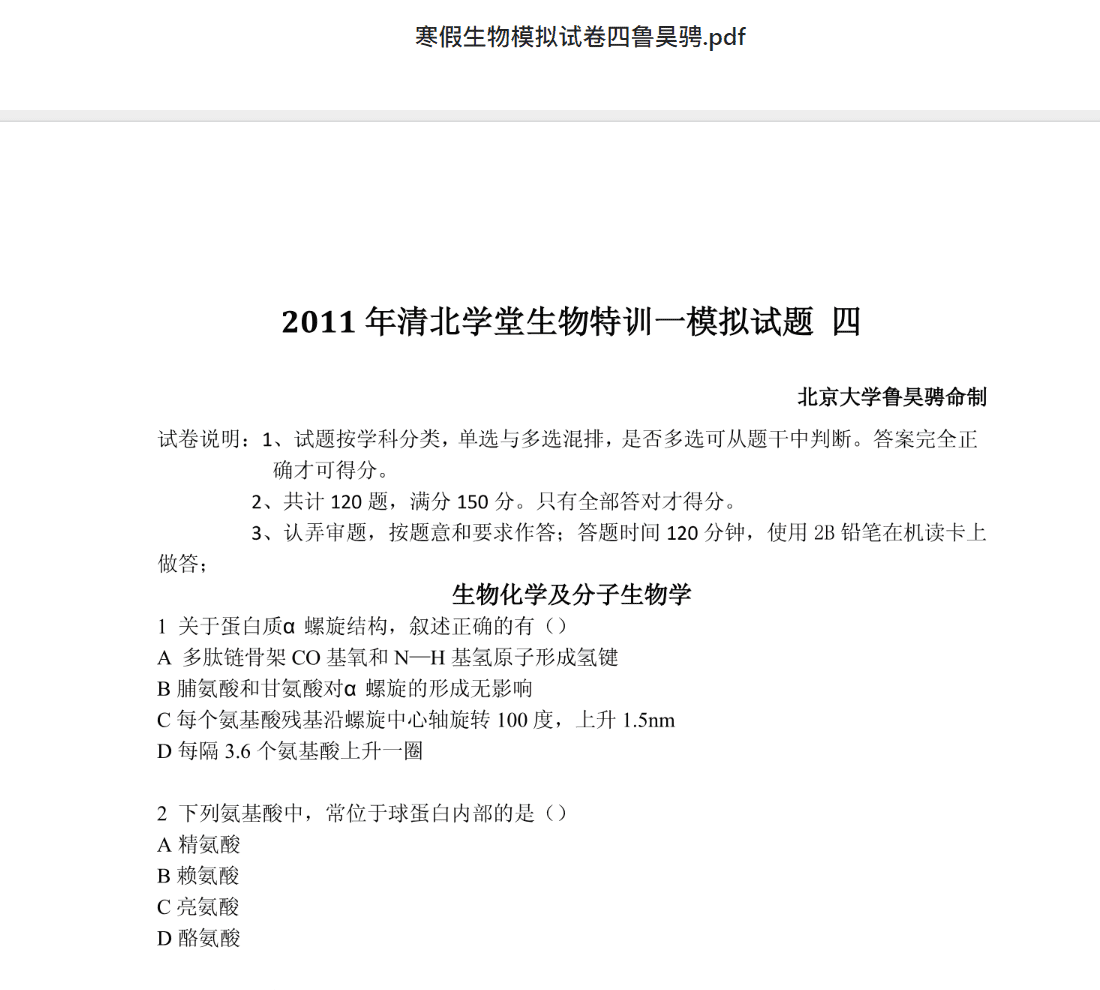 寒假生物模拟试卷四鲁昊骋.pdf

2011 年清北学堂生物特训一模拟试题 四

北京大学鲁昊骋命制

试卷说明：1、试题按学科分类，单选与多选混排，是否多选可从题干中判断。答案完全正确才可得分。

2、共计 120 题，满分 150 分。只有全部答对才得分。

3、认弄审题，按题意和要求作答；答题时间 120 分钟，使用 2B 铅笔在机读卡上做答；

生物化学及分子生物学

1 关于蛋白质α 螺旋结构，叙述正确的有（）
A 多肽链骨架 CO 基氧和 N—H 基氢原子形成氢键
B 脯氨酸和甘氨酸对α 螺旋的形成无影响
C 每个氨基酸残基沿螺旋中心轴旋转 100 度，上升 1.5nm
D 每隔 3.6 个氨基酸上升一圈

2 下列氨基酸中，常位于球蛋白内部的是（）
A 精氨酸
B 赖氨酸
C 亮氨酸
D 酪氨酸